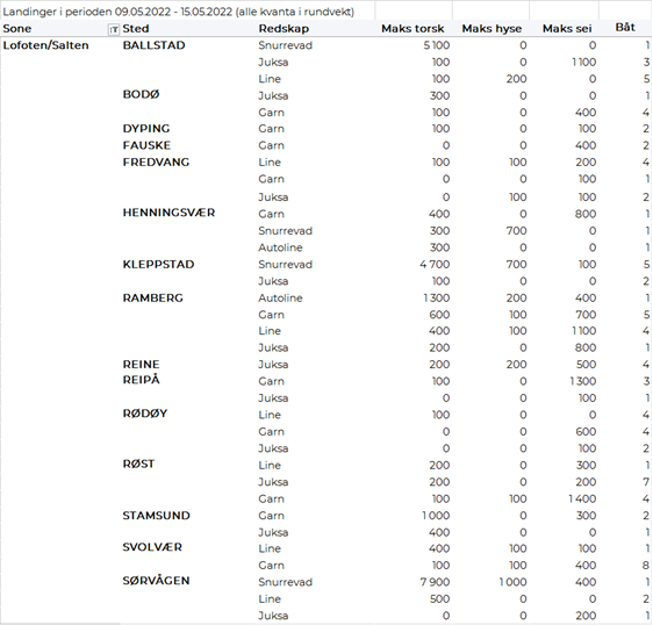 Landinger i perioden 09.05.2022 - 15.05.2022 (alle kvanta i rundvekt)

| Sone | Sted | Redskap | Maks torsk | Maks hyse | Maks sei | Båt |
|---|---|---|---|---|---|---|
| Lofoten/Salten | BALLSTAD | Snurrevad | 5 100 | 0 | 0 | 1 |
| | | Juksa | 100 | 0 | 1 100 | 3 |
| | | Line | 100 | 200 | 0 | 5 |
| | BODØ | Juksa | 300 | 0 | 0 | 1 |
| | | Garn | 100 | 0 | 400 | 4 |
| | DYPING | Garn | 100 | 0 | 100 | 2 |
| | FAUSKE | Garn | 0 | 0 | 400 | 2 |
| | FREDVANG | Line | 100 | 100 | 200 | 4 |
| | | Garn | 0 | 0 | 100 | 1 |
| | | Juksa | 0 | 100 | 100 | 2 |
| | HENNINGSVÆR | Garn | 400 | 0 | 800 | 1 |
| | | Snurrevad | 300 | 700 | 0 | 1 |
| | | Autoline | 300 | 0 | 0 | 1 |
| | KLEPPSTAD | Snurrevad | 4 700 | 700 | 100 | 5 |
| | | Juksa | 100 | 0 | 0 | 2 |
| | RAMBERG | Autoline | 1 300 | 200 | 400 | 1 |
| | | Garn | 600 | 100 | 700 | 5 |
| | | Line | 400 | 100 | 1 100 | 4 |
| | | Juksa | 200 | 0 | 800 | 1 |
| | REINE | Juksa | 200 | 200 | 500 | 4 |
| | REIPÅ | Garn | 100 | 0 | 1 300 | 3 |
| | | Juksa | 0 | 0 | 100 | 1 |
| | RØDØY | Line | 100 | 0 | 0 | 4 |
| | | Garn | 0 | 0 | 600 | 4 |
| | | Juksa | 0 | 0 | 100 | 2 |
| | RØST | Line | 200 | 0 | 300 | 1 |
| | | Juksa | 200 | 0 | 200 | 7 |
| | | Garn | 100 | 100 | 1 400 | 4 |
| | STAMSUND | Garn | 1 000 | 0 | 300 | 2 |
| | | Juksa | 400 | 0 | 0 | 1 |
| | SVOLVÆR | Line | 400 | 100 | 100 | 1 |
| | | Garn | 100 | 100 | 400 | 8 |
| | SØRVÅGEN | Snurrevad | 7 900 | 1 000 | 400 | 1 |
| | | Line | 500 | 0 | 0 | 2 |
| | | Juksa | 0 | 0 | 200 | 1 |